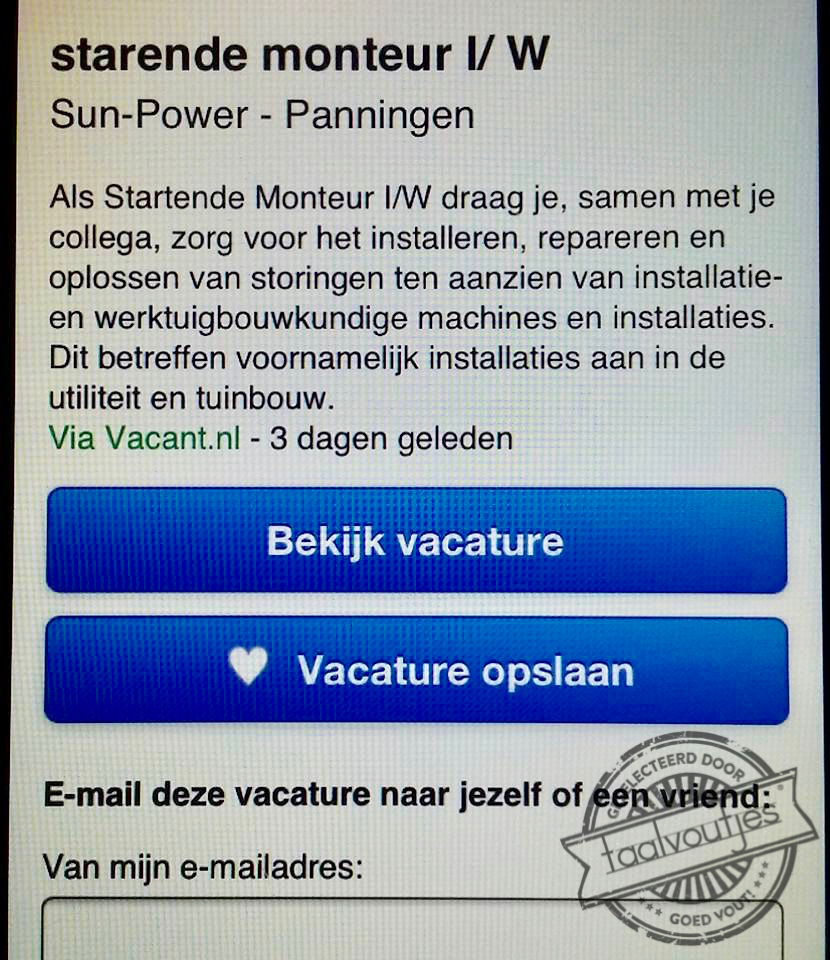 starende monteur I/ W

Sun-Power - Panningen

Als Startende Monteur I/W draag je, samen met je collega, zorg voor het installeren, repareren en oplossen van storingen ten aanzien van installatie- en werktuigbouwkundige machines en installaties. Dit betreffen voornamelijk installaties aan in de utiliteit en tuinbouw.

Via Vacant.nl - 3 dagen geleden

Bekijk vacature

Vacature opslaan

E-mail deze vacature naar jezelf of een vriend:

Van mijn e-mailadres:

GESELECTEERD DOOR
taalvoutjes
GOED VOUT!